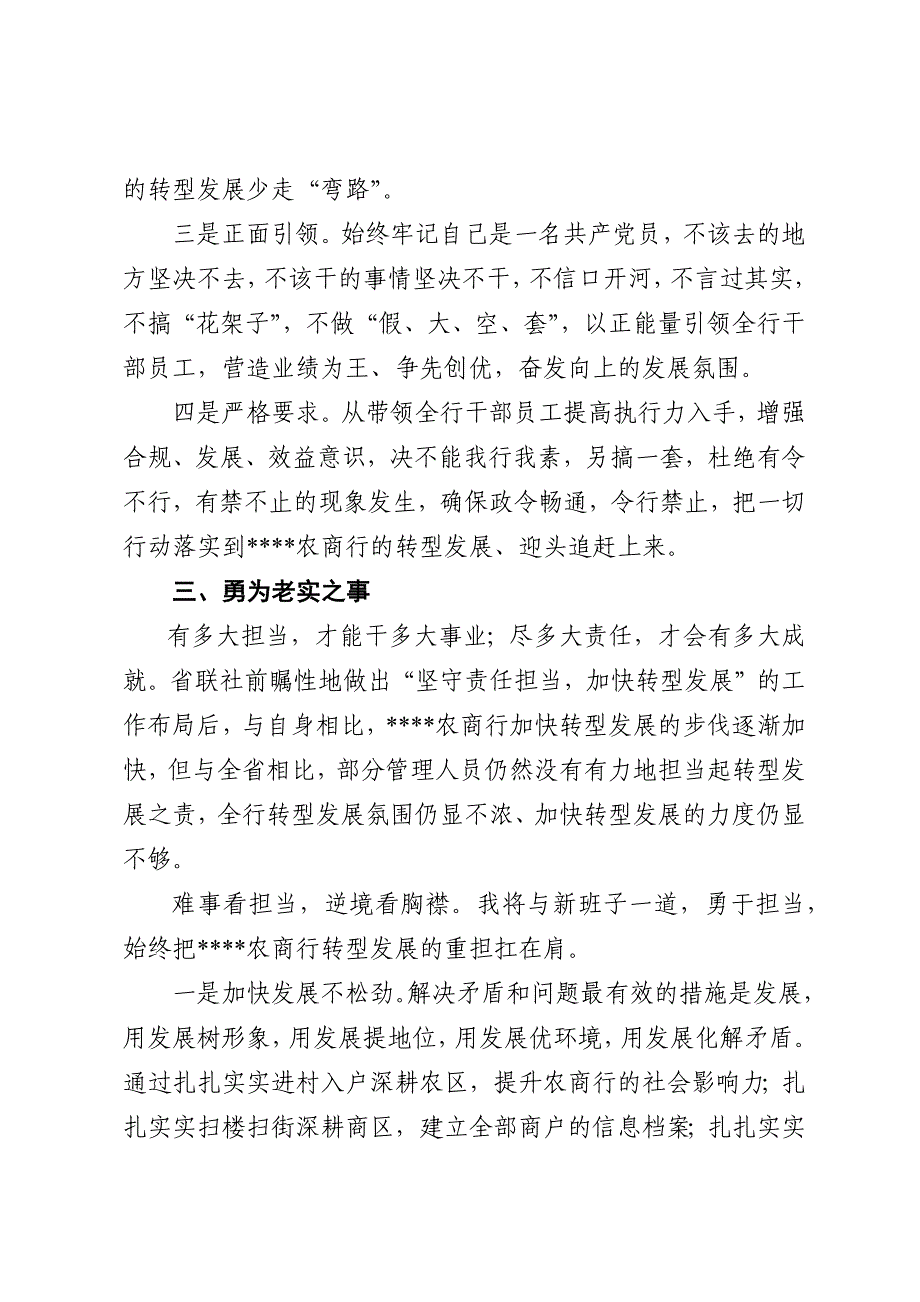 的转型发展少走“弯路”。

三是正面引领。始终牢记自己是一名共产党员，不该去的地方坚决不去，不该干的事情坚决不干，不信口开河，不言过其实，不搞“花架子”，不做“假、大、空、套”，以正能量引领全行干部员工，营造业绩为王、争先创优，奋发向上的发展氛围。

四是严格要求。从带领全行干部员工提高执行力入手，增强合规、发展、效益意识，决不能我行我素，另搞一套，杜绝有令不行，有禁不止的现象发生，确保政令畅通，令行禁止，把一切行动落实到****农商行的转型发展、迎头追赶上来。

三、勇为老实之事

有多大担当，才能干多大事业；尽多大责任，才会有多大成就。省联社前瞩性地做出“坚守责任担当，加快转型发展”的工作布局后，与自身相比，****农商行加快转型发展的步伐逐渐加快，但与全省相比，部分管理人员仍然没有有力地担当起转型发展之责，全行转型发展氛围仍显不浓、加快转型发展的力度仍显不够。

难事看担当，逆境看胸襟。我将与新班子一道，勇于担当，始终把****农商行转型发展的重担扛在肩。

一是加快发展不松劲。解决矛盾和问题最有效的措施是发展，用发展树形象，用发展提地位，用发展优环境，用发展化解矛盾。通过扎扎实实进村入户深耕农区，提升农商行的社会影响力；扎扎实实扫楼扫街深耕商区，建立全部商户的信息档案；扎扎实实